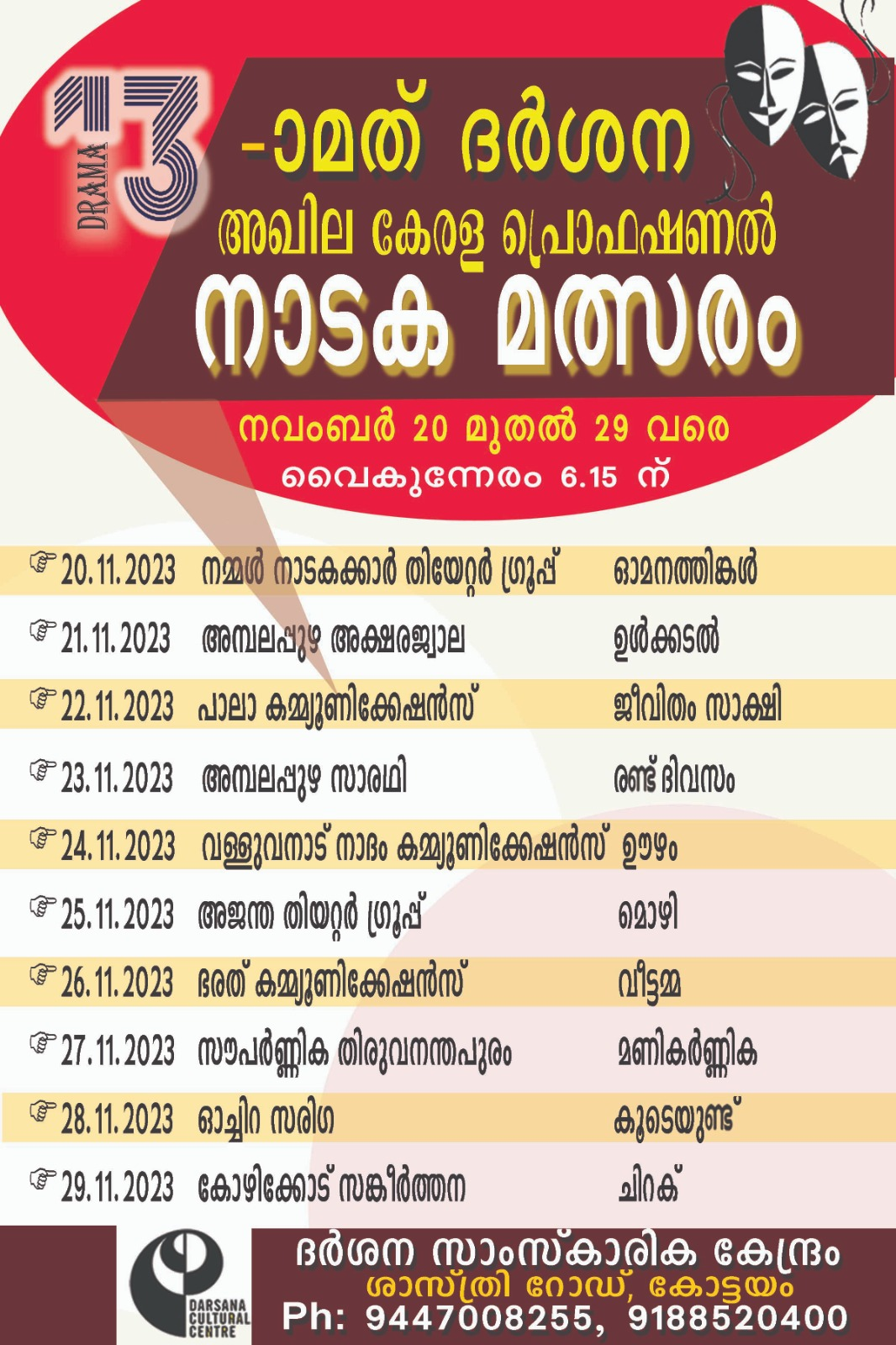 DRAMA 13

-ാമത് ദർശന
അഖില കേരള പ്രൊഫഷണൽ
നാടക മത്സരം

നവംബർ 20 മുതൽ 29 വരെ
വൈകുന്നേരം 6.15 ന്

| | | |
|---|---|---|
| 20.11.2023 | നമ്മൾ നാടകക്കാർ തിയേറ്റർ ഗ്രൂപ്പ് | ഓമനത്തിങ്കൾ |
| 21.11.2023 | അമ്പലപ്പുഴ അക്ഷരജ്വാല | ഉൾക്കടൽ |
| 22.11.2023 | പാലാ കമ്മ്യൂണിക്കേഷൻസ് | ജീവിതം സാക്ഷി |
| 23.11.2023 | അമ്പലപ്പുഴ സാരഥി | രണ്ട് ദിവസം |
| 24.11.2023 | വള്ളുവനാട് നാദം കമ്മ്യൂണിക്കേഷൻസ് | ഊഴം |
| 25.11.2023 | അജന്ത തിയറ്റർ ഗ്രൂപ്പ് | മൊഴി |
| 26.11.2023 | ഭരത് കമ്മ്യൂണിക്കേഷൻസ് | വീട്ടമ്മ |
| 27.11.2023 | സൗപർണ്ണിക തിരുവനന്തപുരം | മണികർണ്ണിക |
| 28.11.2023 | ഓച്ചിറ സരിഗ | കൂടെയുണ്ട് |
| 29.11.2023 | കോഴിക്കോട് സങ്കീർത്തന | ചിറക് |

DARSANA CULTURAL CENTRE

ദർശന സാംസ്കാരിക കേന്ദ്രം
ശാസ്ത്രി റോഡ്, കോട്ടയം
Ph: 9447008255, 9188520400